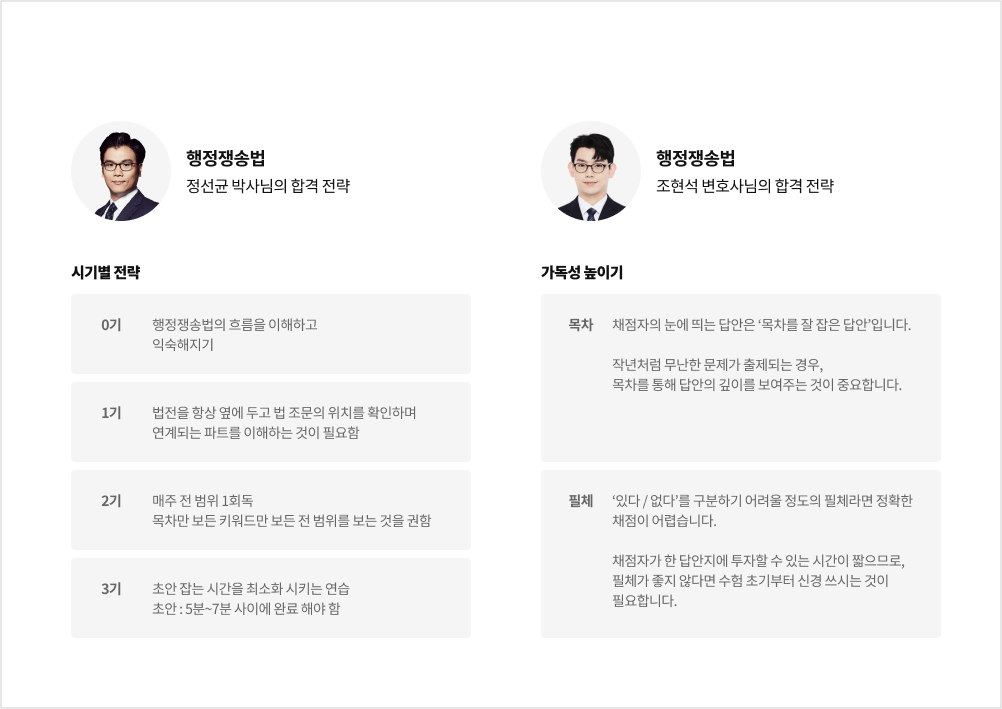 행정쟁송법
정선균 박사님의 합격 전략

시기별 전략

0기 행정쟁송법의 흐름을 이해하고 익숙해지기

1기 법전을 항상 옆에 두고 법 조문의 위치를 확인하며 연계되는 파트를 이해하는 것이 필요함

2기 매주 전 범위 1회독 목차만 보든 키워드만 보든 전 범위를 보는 것을 권함

3기 초안 잡는 시간을 최소화 시키는 연습 초안 : 5분~7분 사이에 완료 해야 함

행정쟁송법
조현석 변호사님의 합격 전략

가독성 높이기

목차 채점자의 눈에 띄는 답안은 '목차를 잘 잡은 답안'입니다.

작년처럼 무난한 문제가 출제되는 경우, 목차를 통해 답안의 깊이를 보여주는 것이 중요합니다.

필체 '있다 / 없다'를 구분하기 어려울 정도의 필체라면 정확한 채점이 어렵습니다.

채점자가 한 답안지에 투자할 수 있는 시간이 짧으므로, 필체가 좋지 않다면 수험 초기부터 신경 쓰시는 것이 필요합니다.